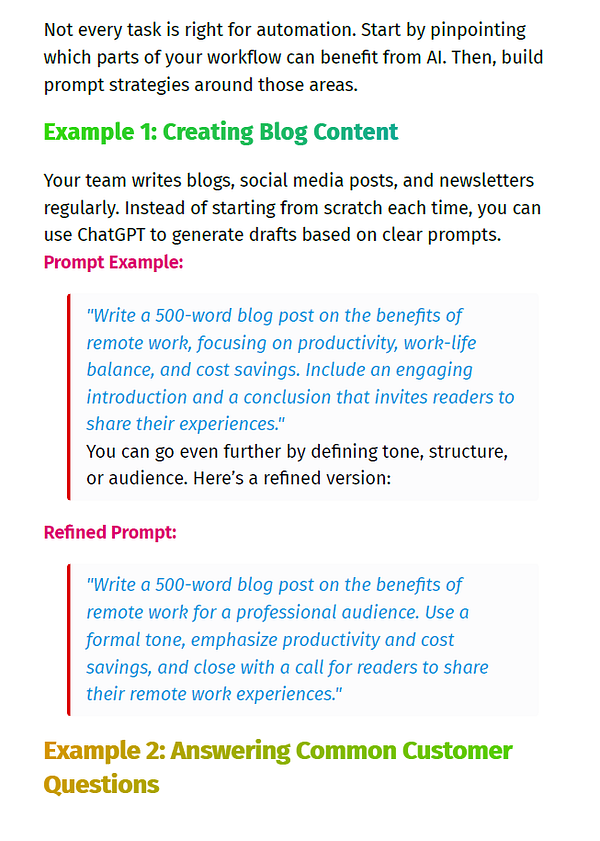 Not every task is right for automation. Start by pinpointing which parts of your workflow can benefit from AI. Then, build prompt strategies around those areas.

Example 1: Creating Blog Content

Your team writes blogs, social media posts, and newsletters regularly. Instead of starting from scratch each time, you can use ChatGPT to generate drafts based on clear prompts.

Prompt Example:

"Write a 500-word blog post on the benefits of remote work, focusing on productivity, work-life balance, and cost savings. Include an engaging introduction and a conclusion that invites readers to share their experiences."

You can go even further by defining tone, structure, or audience. Here's a refined version:

Refined Prompt:

"Write a 500-word blog post on the benefits of remote work for a professional audience. Use a formal tone, emphasize productivity and cost savings, and close with a call for readers to share their remote work experiences."

Example 2: Answering Common Customer Questions